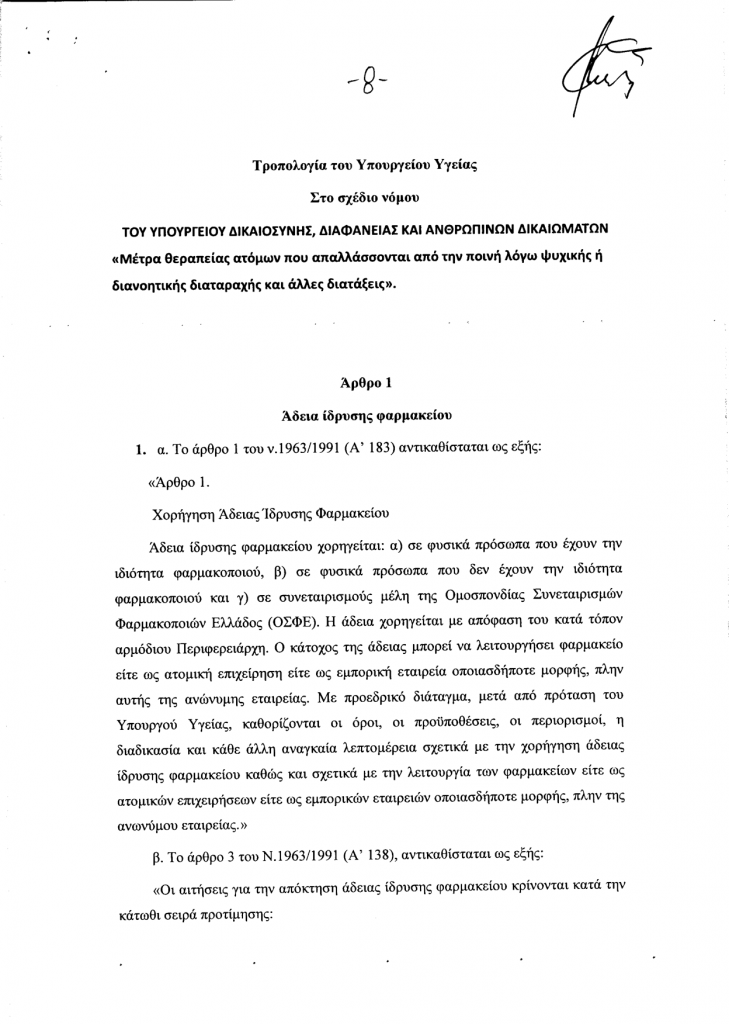 -8-

Τροπολογία του Υπουργείου Υγείας

Στο σχέδιο νόμου

ΤΟΥ ΥΠΟΥΡΓΕΙΟΥ ΔΙΚΑΙΟΣΥΝΗΣ, ΔΙΑΦΑΝΕΙΑΣ ΚΑΙ ΑΝΘΡΩΠΙΝΩΝ ΔΙΚΑΙΩΜΑΤΩΝ «Μέτρα θεραπείας ατόμων που απαλλάσσονται από την ποινή λόγω ψυχικής ή διανοητικής διαταραχής και άλλες διατάξεις».

Άρθρο 1

Άδεια ίδρυσης φαρμακείου

1. α. Το άρθρο 1 του ν.1963/1991 (Α' 183) αντικαθίσταται ως εξής:

«Άρθρο 1.

Χορήγηση Άδειας Ίδρυσης Φαρμακείου

Άδεια ίδρυσης φαρμακείου χορηγείται: α) σε φυσικά πρόσωπα που έχουν την ιδιότητα φαρμακοποιού, β) σε φυσικά πρόσωπα που δεν έχουν την ιδιότητα φαρμακοποιού και γ) σε συνεταιρισμούς μέλη της Ομοσπονδίας Συνεταιρισμών Φαρμακοποιών Ελλάδος (ΟΣΦΕ). Η άδεια χορηγείται με απόφαση του κατά τόπον αρμόδιου Περιφερειάρχη. Ο κάτοχος της άδειας μπορεί να λειτουργήσει φαρμακείο είτε ως ατομική επιχείρηση είτε ως εμπορική εταιρεία οποιασδήποτε μορφής, πλην αυτής της ανώνυμης εταιρείας. Με προεδρικό διάταγμα, μετά από πρόταση του Υπουργού Υγείας, καθορίζονται οι όροι, οι προϋποθέσεις, οι περιορισμοί, η διαδικασία και κάθε άλλη αναγκαία λεπτομέρεια σχετικά με την χορήγηση άδειας ίδρυσης φαρμακείου καθώς και σχετικά με την λειτουργία των φαρμακείων είτε ως ατομικών επιχειρήσεων είτε ως εμπορικών εταιρειών οποιασδήποτε μορφής, πλην της ανωνύμου εταιρείας.»

β. Το άρθρο 3 του Ν.1963/1991 (Α' 138), αντικαθίσταται ως εξής:

«Οι αιτήσεις για την απόκτηση άδειας ίδρυσης φαρμακείου κρίνονται κατά την κάτωθι σειρά προτίμησης: